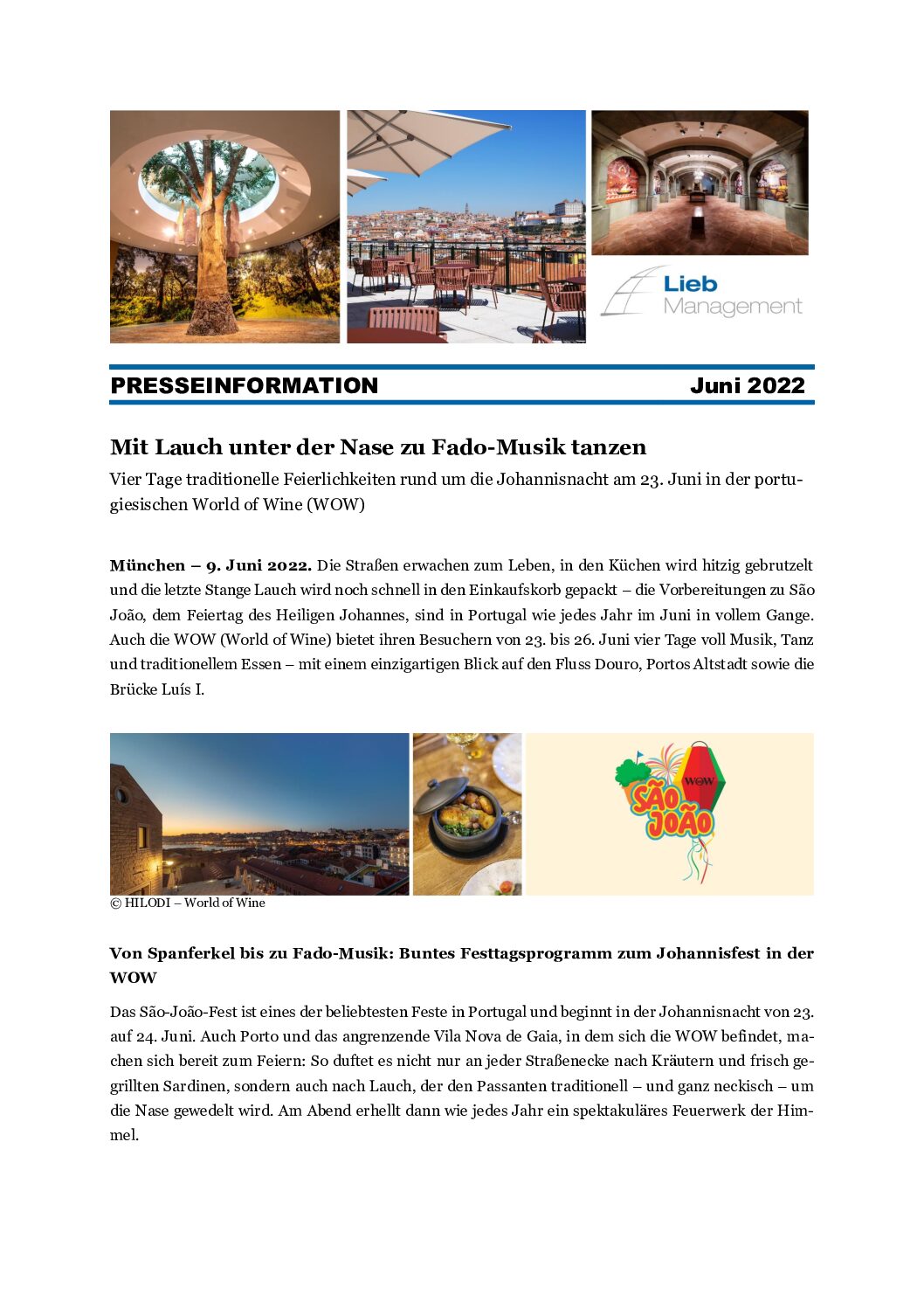 Lieb Management

PRESSEINFORMATION Juni 2022

Mit Lauch unter der Nase zu Fado-Musik tanzen

Vier Tage traditionelle Feierlichkeiten rund um die Johannisnacht am 23. Juni in der portugiesischen World of Wine (WOW)

München – 9. Juni 2022. Die Straßen erwachen zum Leben, in den Küchen wird hitzig gebrutzelt und die letzte Stange Lauch wird noch schnell in den Einkaufskorb gepackt – die Vorbereitungen zu São João, dem Feiertag des Heiligen Johannes, sind in Portugal wie jedes Jahr im Juni in vollem Gange. Auch die WOW (World of Wine) bietet ihren Besuchern von 23. bis 26. Juni vier Tage voll Musik, Tanz und traditionellem Essen – mit einem einzigartigen Blick auf den Fluss Douro, Portos Altstadt sowie die Brücke Luís I.

WOW
SÃO JOÃO

© HILODI – World of Wine

Von Spanferkel bis zu Fado-Musik: Buntes Festtagsprogramm zum Johannisfest in der WOW

Das São-João-Fest ist eines der beliebtesten Feste in Portugal und beginnt in der Johannisnacht von 23. auf 24. Juni. Auch Porto und das angrenzende Vila Nova de Gaia, in dem sich die WOW befindet, machen sich bereit zum Feiern: So duftet es nicht nur an jeder Straßenecke nach Kräutern und frisch gegrillten Sardinen, sondern auch nach Lauch, der den Passanten traditionell – und ganz neckisch – um die Nase gewedelt wird. Am Abend erhellt dann wie jedes Jahr ein spektakuläres Feuerwerk der Himmel.